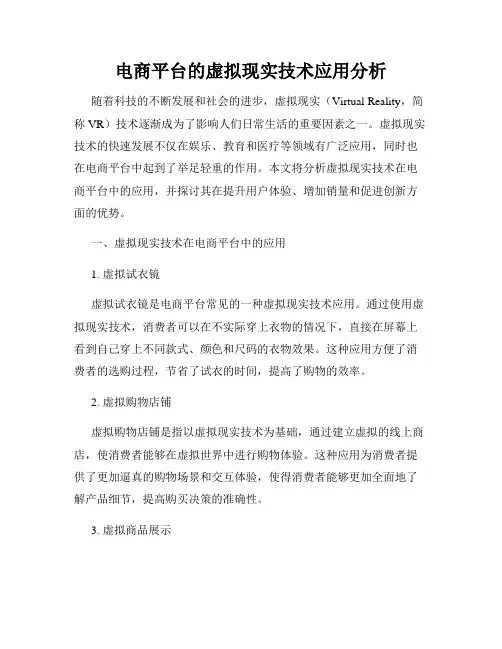 电商平台的虚拟现实技术应用分析

随着科技的不断发展和社会的进步，虚拟现实（Virtual Reality，简称 VR）技术逐渐成为了影响人们日常生活的重要因素之一。虚拟现实技术的快速发展不仅在娱乐、教育和医疗等领域有广泛应用，同时也在电商平台中起到了举足轻重的作用。本文将分析虚拟现实技术在电商平台中的应用，并探讨其在提升用户体验、增加销量和促进创新方面的优势。

一、虚拟现实技术在电商平台中的应用

1. 虚拟试衣镜

虚拟试衣镜是电商平台常见的一种虚拟现实技术应用。通过使用虚拟现实技术，消费者可以在不实际穿上衣物的情况下，直接在屏幕上看到自己穿上不同款式、颜色和尺码的衣物效果。这种应用方便了消费者的选购过程，节省了试衣的时间，提高了购物的效率。

2. 虚拟购物店铺

虚拟购物店铺是指以虚拟现实技术为基础，通过建立虚拟的线上商店，使消费者能够在虚拟世界中进行购物体验。这种应用为消费者提供了更加逼真的购物场景和交互体验，使得消费者能够更加全面地了解产品细节，提高购买决策的准确性。

3. 虚拟商品展示